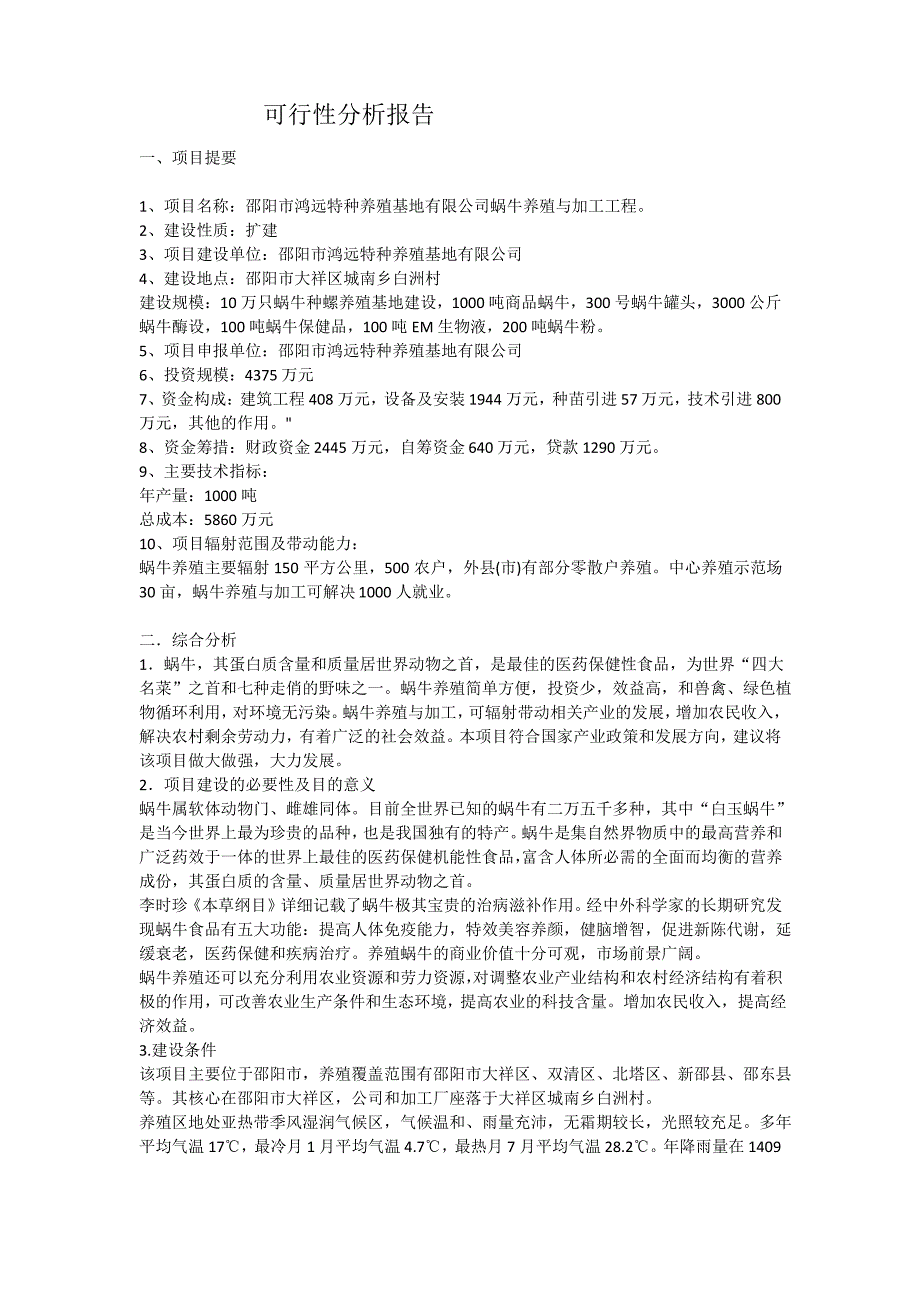 可行性分析报告

一、项目提要

1、项目名称：邵阳市鸿远特种养殖基地有限公司蜗牛养殖与加工工程。
2、建设性质：扩建
3、项目建设单位：邵阳市鸿远特种养殖基地有限公司
4、建设地点：邵阳市大祥区城南乡白洲村
建设规模：10 万只蜗牛种螺养殖基地建设，1000 吨商品蜗牛，300 号蜗牛罐头，3000 公斤蜗牛酶设，100 吨蜗牛保健品，100 吨 EM 生物液，200 吨蜗牛粉。
5、项目申报单位：邵阳市鸿远特种养殖基地有限公司
6、投资规模：4375 万元
7、资金构成：建筑工程 408 万元，设备及安装 1944 万元，种苗引进 57 万元，技术引进 800 万元，其他的作用。"
8、资金筹措：财政资金 2445 万元，自筹资金 640 万元，贷款 1290 万元。
9、主要技术指标：
年产量：1000 吨
总成本：5860 万元
10、项目辐射范围及带动能力：
蜗牛养殖主要辐射 150 平方公里，500 农户，外县(市)有部分零散户养殖。中心养殖示范场 30 亩，蜗牛养殖与加工可解决 1000 人就业。

二．综合分析
1．蜗牛，其蛋白质含量和质量居世界动物之首，是最佳的医药保健性食品，为世界“四大名菜”之首和七种走俏的野味之一。蜗牛养殖简单方便，投资少，效益高，和兽禽、绿色植物循环利用，对环境无污染。蜗牛养殖与加工，可辐射带动相关产业的发展，增加农民收入，解决农村剩余劳动力，有着广泛的社会效益。本项目符合国家产业政策和发展方向，建议将该项目做大做强，大力发展。
2．项目建设的必要性及目的意义
蜗牛属软体动物门、雌雄同体。目前全世界已知的蜗牛有二万五千多种，其中“白玉蜗牛”是当今世界上最为珍贵的品种，也是我国独有的特产。蜗牛是集自然界物质中的最高营养和广泛药效于一体的世界上最佳的医药保健机能性食品，富含人体所必需的全面而均衡的营养成份，其蛋白质的含量、质量居世界动物之首。
李时珍《本草纲目》详细记载了蜗牛极其宝贵的治病滋补作用。经中外科学家的长期研究发现蜗牛食品有五大功能：提高人体免疫能力，特效美容养颜，健脑增智，促进新陈代谢，延缓衰老，医药保健和疾病治疗。养殖蜗牛的商业价值十分可观，市场前景广阔。
蜗牛养殖还可以充分利用农业资源和劳力资源，对调整农业产业结构和农村经济结构有着积极的作用，可改善农业生产条件和生态环境，提高农业的科技含量。增加农民收入，提高经济效益。
3.建设条件
该项目主要位于邵阳市，养殖覆盖范围有邵阳市大祥区、双清区、北塔区、新邵县、邵东县等。其核心在邵阳市大祥区，公司和加工厂座落于大祥区城南乡白洲村。
养殖区地处亚热带季风湿润气候区，气候温和、雨量充沛，无霜期较长，光照较充足。多年平均气温 17℃，最冷月 1 月平均气温 4.7℃，最热月 7 月平均气温 28.2℃。年降雨量在 1409